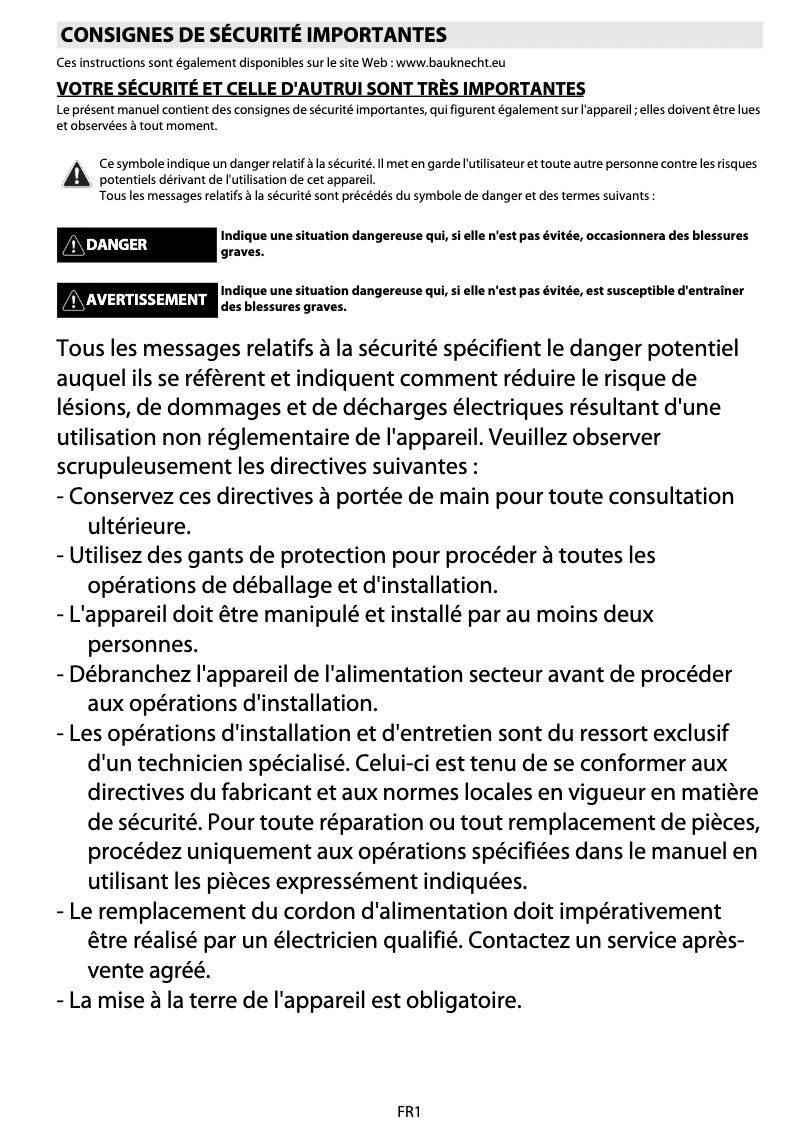 CONSIGNES DE SÉCURITÉ IMPORTANTES

Ces instructions sont également disponibles sur le site Web : www.bauknecht.eu

VOTRE SÉCURITÉ ET CELLE D'AUTRUI SONT TRÈS IMPORTANTES

Le présent manuel contient des consignes de sécurité importantes, qui figurent également sur l'appareil ; elles doivent être lues et observées à tout moment.

Ce symbole indique un danger relatif à la sécurité. Il met en garde l'utilisateur et toute autre personne contre les risques potentiels dérivant de l'utilisation de cet appareil.
Tous les messages relatifs à la sécurité sont précédés du symbole de danger et des termes suivants :

DANGER Indique une situation dangereuse qui, si elle n'est pas évitée, occasionnera des blessures graves.

AVERTISSEMENT Indique une situation dangereuse qui, si elle n'est pas évitée, est susceptible d'entraîner des blessures graves.

Tous les messages relatifs à la sécurité spécifient le danger potentiel auquel ils se réfèrent et indiquent comment réduire le risque de lésions, de dommages et de décharges électriques résultant d'une utilisation non réglementaire de l'appareil. Veuillez observer scrupuleusement les directives suivantes :
- Conservez ces directives à portée de main pour toute consultation ultérieure.
- Utilisez des gants de protection pour procéder à toutes les opérations de déballage et d'installation.
- L'appareil doit être manipulé et installé par au moins deux personnes.
- Débranchez l'appareil de l'alimentation secteur avant de procéder aux opérations d'installation.
- Les opérations d'installation et d'entretien sont du ressort exclusif d'un technicien spécialisé. Celui-ci est tenu de se conformer aux directives du fabricant et aux normes locales en vigueur en matière de sécurité. Pour toute réparation ou tout remplacement de pièces, procédez uniquement aux opérations spécifiées dans le manuel en utilisant les pièces expressément indiquées.
- Le remplacement du cordon d'alimentation doit impérativement être réalisé par un électricien qualifié. Contactez un service après-vente agréé.
- La mise à la terre de l'appareil est obligatoire.

FR1